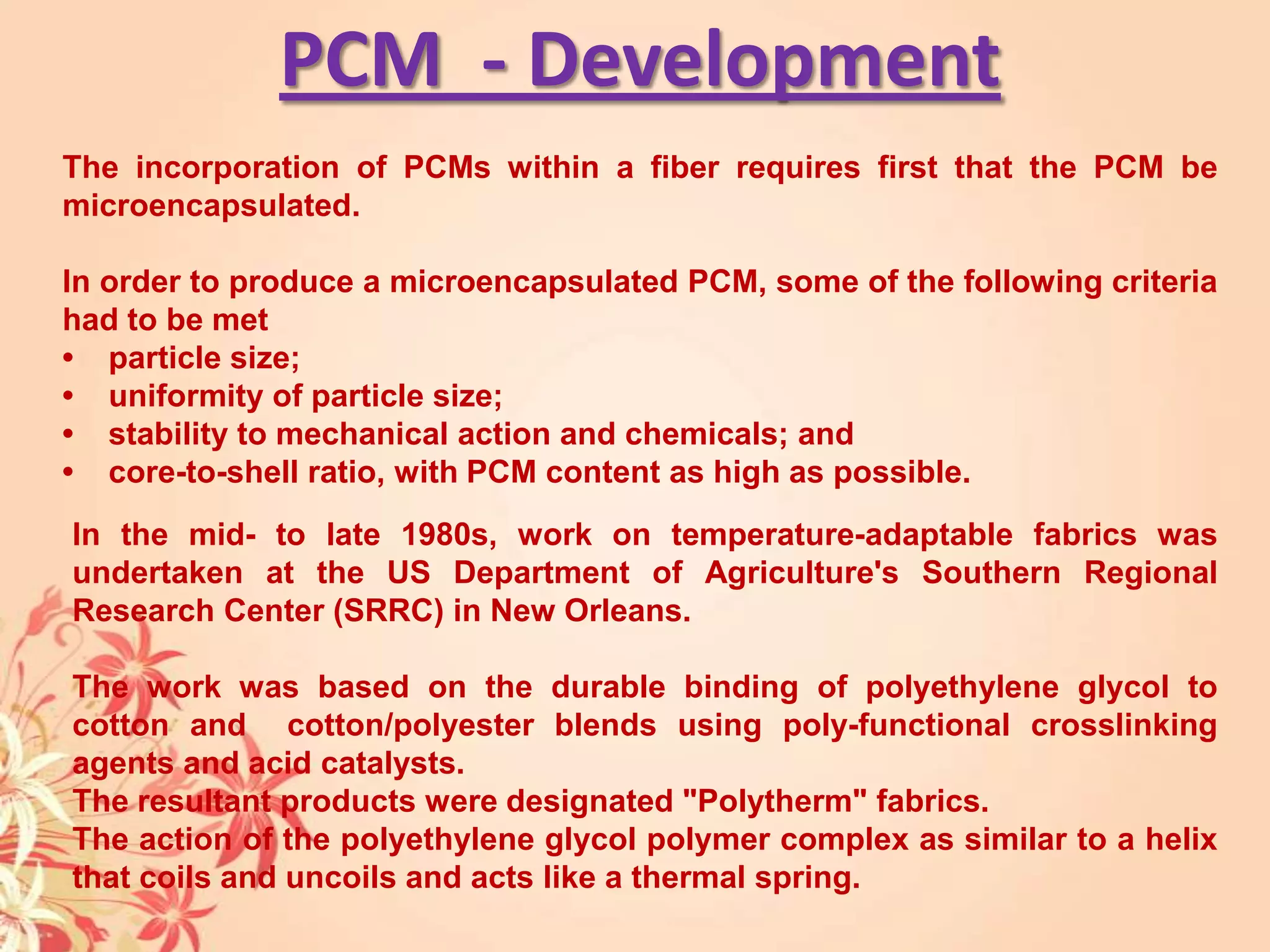 PCM - Development

The incorporation of PCMs within a fiber requires first that the PCM be microencapsulated.

In order to produce a microencapsulated PCM, some of the following criteria had to be met
• particle size;
• uniformity of particle size;
• stability to mechanical action and chemicals; and
• core-to-shell ratio, with PCM content as high as possible.

In the mid- to late 1980s, work on temperature-adaptable fabrics was undertaken at the US Department of Agriculture's Southern Regional Research Center (SRRC) in New Orleans.

The work was based on the durable binding of polyethylene glycol to cotton and cotton/polyester blends using poly-functional crosslinking agents and acid catalysts.
The resultant products were designated "Polytherm" fabrics.
The action of the polyethylene glycol polymer complex as similar to a helix that coils and uncoils and acts like a thermal spring.